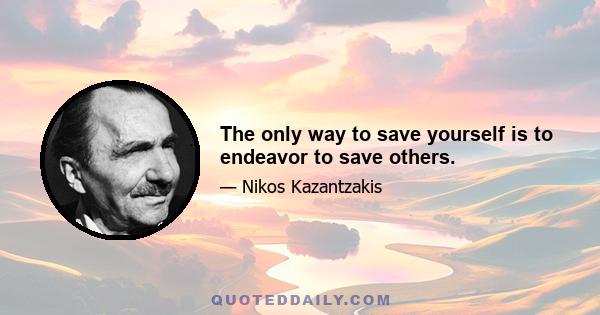 The only way to save yourself is to endeavor to save others.

— Nikos Kazantzakis

QUOTEDDAILY.COM